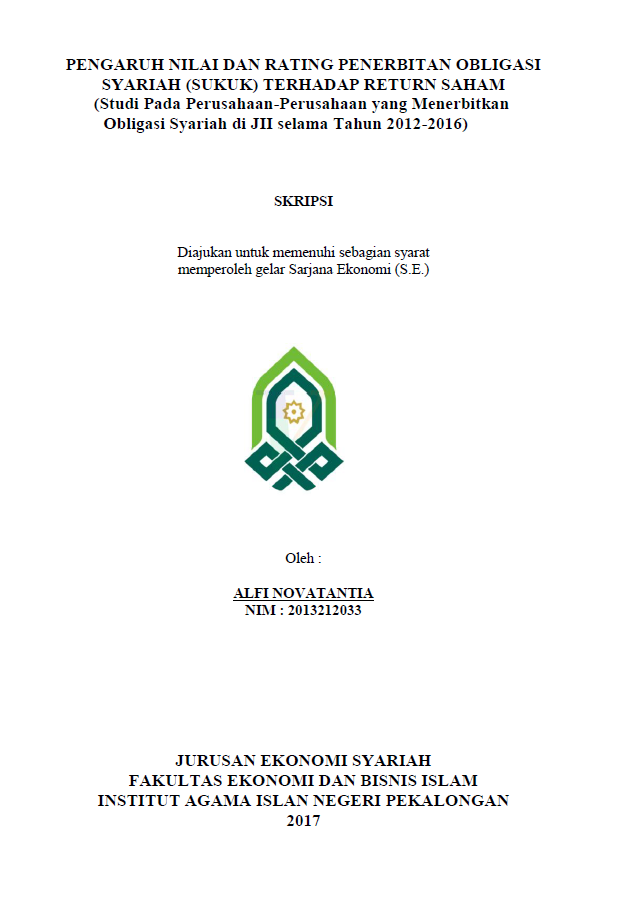 PENGARUH NILAI DAN RATING PENERBITAN OBLIGASI SYARIAH (SUKUK) TERHADAP RETURN SAHAM
(Studi Pada Perusahaan-Perusahaan yang Menerbitkan Obligasi Syariah di JII selama Tahun 2012-2016)

SKRIPSI

Diajukan untuk memenuhi sebagian syarat memperoleh gelar Sarjana Ekonomi (S.E.)

Oleh :

ALFI NOVATANTIA
NIM : 2013212033

JURUSAN EKONOMI SYARIAH
FAKULTAS EKONOMI DAN BISNIS ISLAM
INSTITUT AGAMA ISLAN NEGERI PEKALONGAN
2017